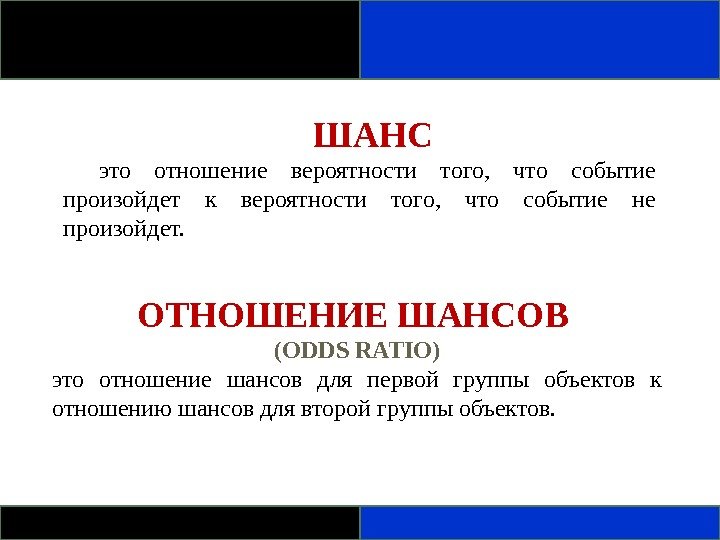 ШАНС

это отношение вероятности того, что событие произойдет к вероятности того, что событие не произойдет.

ОТНОШЕНИЕ ШАНСОВ
(ODDS RATIO)

это отношение шансов для первой группы объектов к отношению шансов для второй группы объектов.